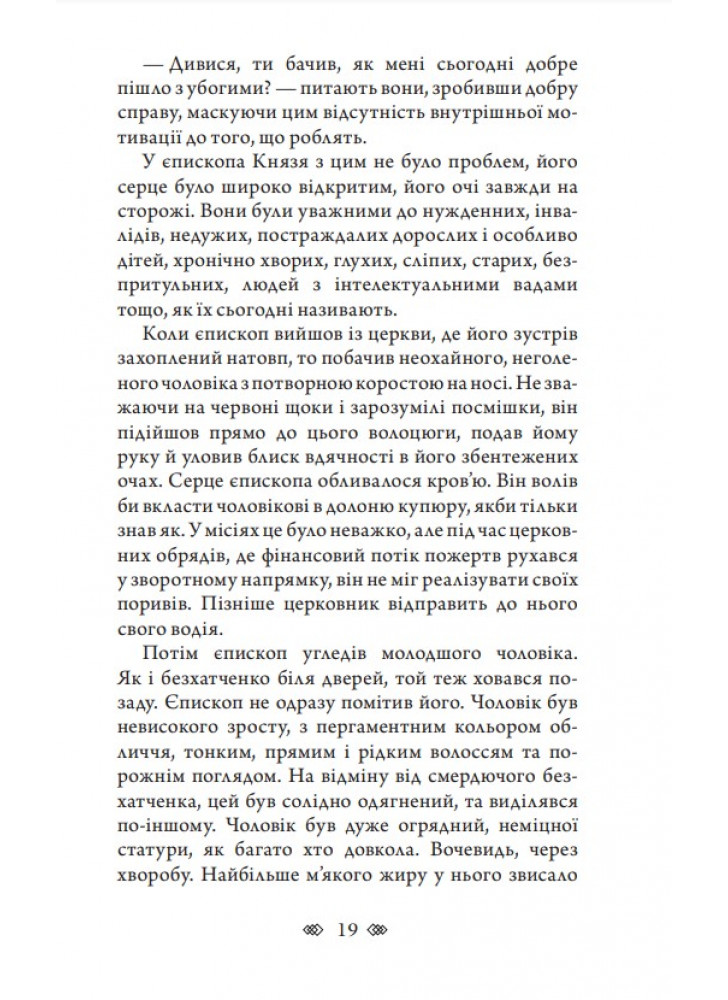 — Дивися, ти бачив, як мені сьогодні добре пішло з убогими? — питають вони, зробивши добру справу, маскуючи цим відсутність внутрішньої мотивації до того, що роблять.

У єпископа Князя з цим не було проблем, його серце було широко відкритим, його очі завжди на сторожі. Вони були уважними до нужденних, інвалідів, недужих, постраждалих дорослих і особливо дітей, хронічно хворих, глухих, сліпих, старих, безпритульних, людей з інтелектуальними вадами тощо, як їх сьогодні називають.

Коли єпископ вийшов із церкви, де його зустрів захоплений натовп, то побачив неохайного, неголеного чоловіка з потворною коростою на носі. Не зважаючи на червоні щоки і зарозумілі посмішки, він підійшов прямо до цього волоцюги, подав йому руку й уловив блиск вдячності в його збентежених очах. Серце єпископа обливалося кров'ю. Він волів би вкласти чоловікові в долоню купюру, якби тільки знав як. У місіях це було неважко, але під час церковних обрядів, де фінансовий потік пожертв рухався у зворотному напрямку, він не міг реалізувати своїх поривів. Пізніше церковник відправить до нього свого водія.

Потім єпископ угледів молодшого чоловіка. Як і безхатченко біля дверей, той теж ховався позаду. Єпископ не одразу помітив його. Чоловік був невисокого зросту, з пергаментним кольором обличчя, тонким, прямим і рідким волоссям та порожнім поглядом. На відміну від смердючого безхатченка, цей був солідно одягнений, та виділявся по-іншому. Чоловік був дуже огрядний, неміцної статури, як багато хто довкола. Вочевидь, через хворобу. Найбільше м'якого жиру у нього звисало

19